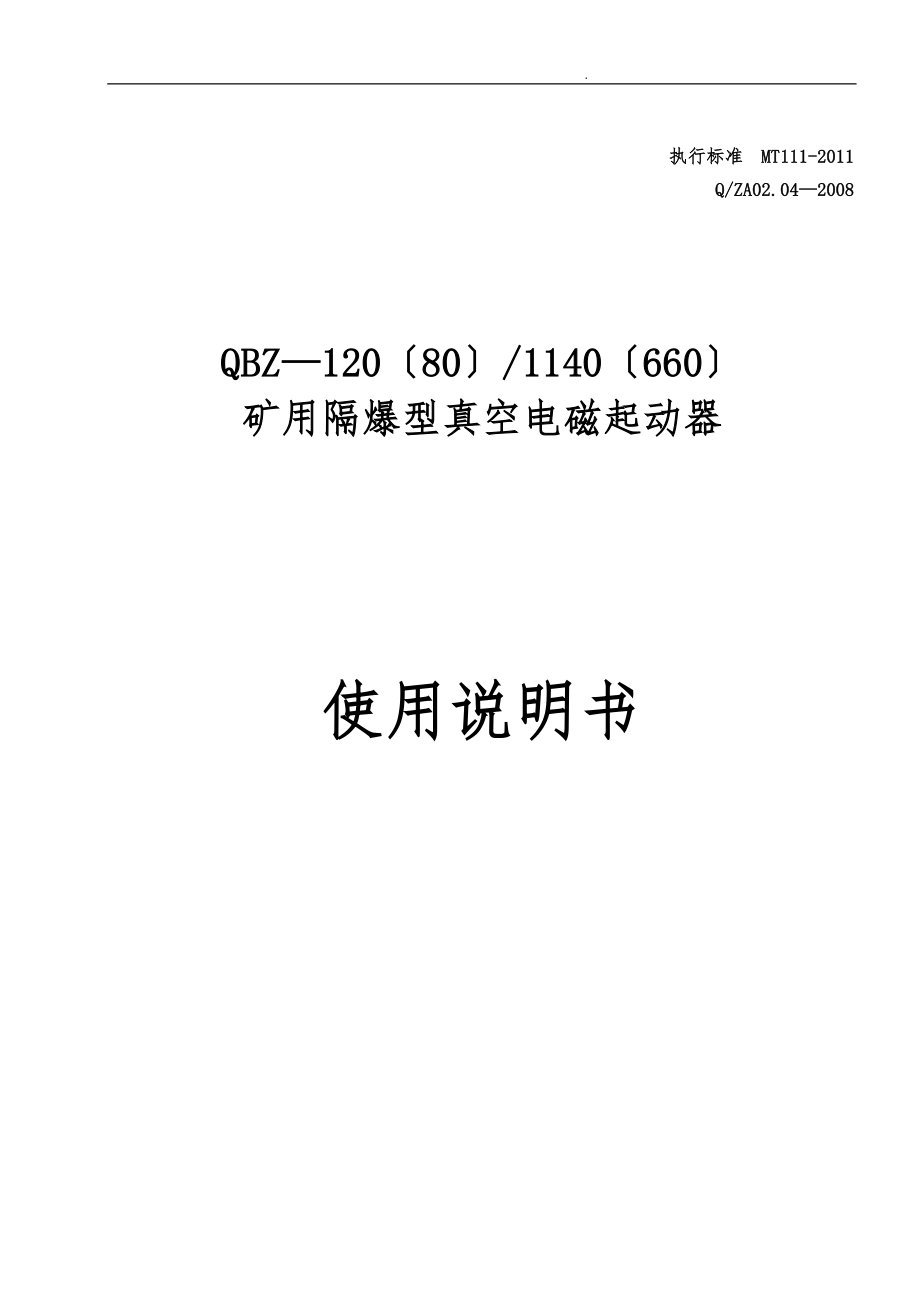 .

执行标准 MT111-2011

Q/ZA02.04—2008

QBZ—120〔80〕/1140〔660〕
矿用隔爆型真空电磁起动器

使用说明书